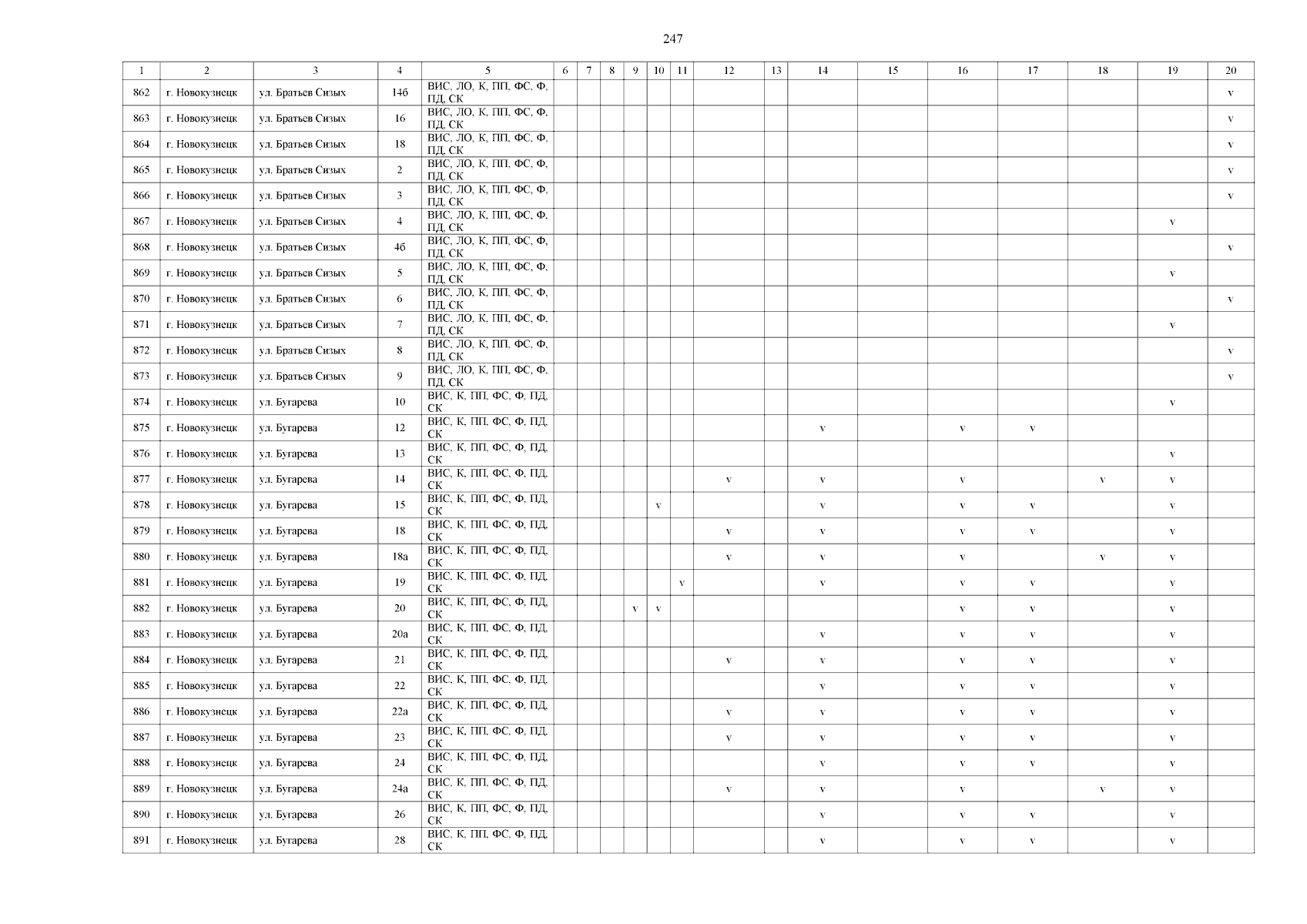 247

| 1 | 2 | 3 | 4 | 5 | 6 | 7 | 8 | 9 | 10 | 11 | 12 | 13 | 14 | 15 | 16 | 17 | 18 | 19 | 20 |
|---|---|---|---|---|---|---|---|---|---|---|---|---|---|---|---|---|---|---|---|
| 862 | г. Новокузнецк | ул. Братьев Сизых | 14б | ВИС, ЛО, К, ПП, ФС, Ф, ПД, СК | | | | | | | | | | | | | | | v |
| 863 | г. Новокузнецк | ул. Братьев Сизых | 16 | ВИС, ЛО, К, ПП, ФС, Ф, ПД, СК | | | | | | | | | | | | | | | v |
| 864 | г. Новокузнецк | ул. Братьев Сизых | 18 | ВИС, ЛО, К, ПП, ФС, Ф, ПД, СК | | | | | | | | | | | | | | | v |
| 865 | г. Новокузнецк | ул. Братьев Сизых | 2 | ВИС, ЛО, К, ПП, ФС, Ф, ПД, СК | | | | | | | | | | | | | | | v |
| 866 | г. Новокузнецк | ул. Братьев Сизых | 3 | ВИС, ЛО, К, ПП, ФС, Ф, ПД, СК | | | | | | | | | | | | | | | v |
| 867 | г. Новокузнецк | ул. Братьев Сизых | 4 | ВИС, ЛО, К, ПП, ФС, Ф, ПД, СК | | | | | | | | | | | | | | v | |
| 868 | г. Новокузнецк | ул. Братьев Сизых | 4б | ВИС, ЛО, К, ПП, ФС, Ф, ПД, СК | | | | | | | | | | | | | | | v |
| 869 | г. Новокузнецк | ул. Братьев Сизых | 5 | ВИС, ЛО, К, ПП, ФС, Ф, ПД, СК | | | | | | | | | | | | | | v | |
| 870 | г. Новокузнецк | ул. Братьев Сизых | 6 | ВИС, ЛО, К, ПП, ФС, Ф, ПД, СК | | | | | | | | | | | | | | | v |
| 871 | г. Новокузнецк | ул. Братьев Сизых | 7 | ВИС, ЛО, К, ПП, ФС, Ф, ПД, СК | | | | | | | | | | | | | | v | |
| 872 | г. Новокузнецк | ул. Братьев Сизых | 8 | ВИС, ЛО, К, ПП, ФС, Ф, ПД, СК | | | | | | | | | | | | | | | v |
| 873 | г. Новокузнецк | ул. Братьев Сизых | 9 | ВИС, ЛО, К, ПП, ФС, Ф, ПД, СК | | | | | | | | | | | | | | | v |
| 874 | г. Новокузнецк | ул. Бугарева | 10 | ВИС, К, ПП, ФС, Ф, ПД, СК | | | | | | | | | | | | | | v | |
| 875 | г. Новокузнецк | ул. Бугарева | 12 | ВИС, К, ПП, ФС, Ф, ПД, СК | | | | | | | | | v | | v | v | | | |
| 876 | г. Новокузнецк | ул. Бугарева | 13 | ВИС, К, ПП, ФС, Ф, ПД, СК | | | | | | | | | | | | | | v | |
| 877 | г. Новокузнецк | ул. Бугарева | 14 | ВИС, К, ПП, ФС, Ф, ПД, СК | | | | | | | v | | v | | v | | v | v | |
| 878 | г. Новокузнецк | ул. Бугарева | 15 | ВИС, К, ПП, ФС, Ф, ПД, СК | | | | | v | | | | v | | v | v | | v | |
| 879 | г. Новокузнецк | ул. Бугарева | 18 | ВИС, К, ПП, ФС, Ф, ПД, СК | | | | | | | v | | v | | v | v | | v | |
| 880 | г. Новокузнецк | ул. Бугарева | 18а | ВИС, К, ПП, ФС, Ф, ПД, СК | | | | | | | v | | v | | v | | v | v | |
| 881 | г. Новокузнецк | ул. Бугарева | 19 | ВИС, К, ПП, ФС, Ф, ПД, СК | | | | | | v | | | v | | v | v | | v | |
| 882 | г. Новокузнецк | ул. Бугарева | 20 | ВИС, К, ПП, ФС, Ф, ПД, СК | | | | v | v | | | | | | v | v | | v | |
| 883 | г. Новокузнецк | ул. Бугарева | 20а | ВИС, К, ПП, ФС, Ф, ПД, СК | | | | | | | | | v | | v | v | | v | |
| 884 | г. Новокузнецк | ул. Бугарева | 21 | ВИС, К, ПП, ФС, Ф, ПД, СК | | | | | | | v | | v | | v | v | | v | |
| 885 | г. Новокузнецк | ул. Бугарева | 22 | ВИС, К, ПП, ФС, Ф, ПД, СК | | | | | | | | | v | | v | v | | v | |
| 886 | г. Новокузнецк | ул. Бугарева | 22а | ВИС, К, ПП, ФС, Ф, ПД, СК | | | | | | | v | | v | | v | v | | v | |
| 887 | г. Новокузнецк | ул. Бугарева | 23 | ВИС, К, ПП, ФС, Ф, ПД, СК | | | | | | | v | | v | | v | v | | v | |
| 888 | г. Новокузнецк | ул. Бугарева | 24 | ВИС, К, ПП, ФС, Ф, ПД, СК | | | | | | | | | v | | v | v | | v | |
| 889 | г. Новокузнецк | ул. Бугарева | 24а | ВИС, К, ПП, ФС, Ф, ПД, СК | | | | | | | v | | v | | v | | v | v | |
| 890 | г. Новокузнецк | ул. Бугарева | 26 | ВИС, К, ПП, ФС, Ф, ПД, СК | | | | | | | | | v | | v | v | | v | |
| 891 | г. Новокузнецк | ул. Бугарева | 28 | ВИС, К, ПП, ФС, Ф, ПД, СК | | | | | | | | | v | | v | v | | v | |